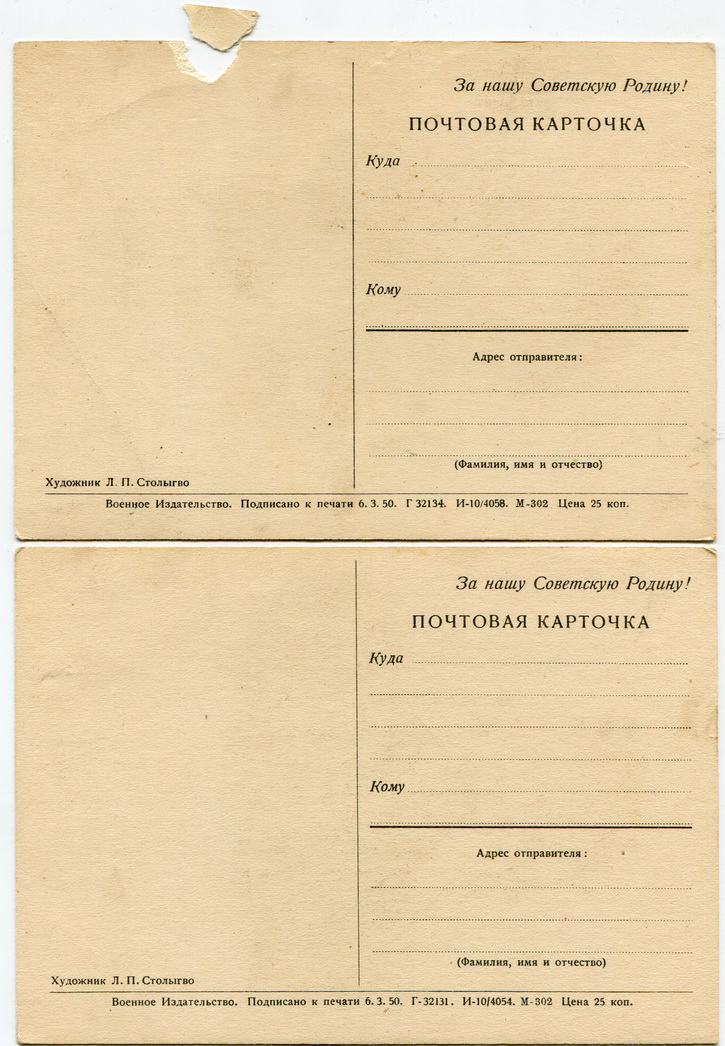 За нашу Советскую Родину!

ПОЧТОВАЯ КАРТОЧКА

Куда

Кому

Адрес отправителя:

(Фамилия, имя и отчество)

Художник Л. П. Столыгво

Военное Издательство. Подписано к печати 6. 3. 50. Г 32134. И-10/4058. М-302 Цена 25 коп.

За нашу Советскую Родину!

ПОЧТОВАЯ КАРТОЧКА

Куда

Кому

Адрес отправителя:

(Фамилия, имя и отчество)

Художник Л. П. Столыгво

Военное Издательство. Подписано к печати 6. 3. 50. Г-32131. И-10/4054. М-302 Цена 25 коп.